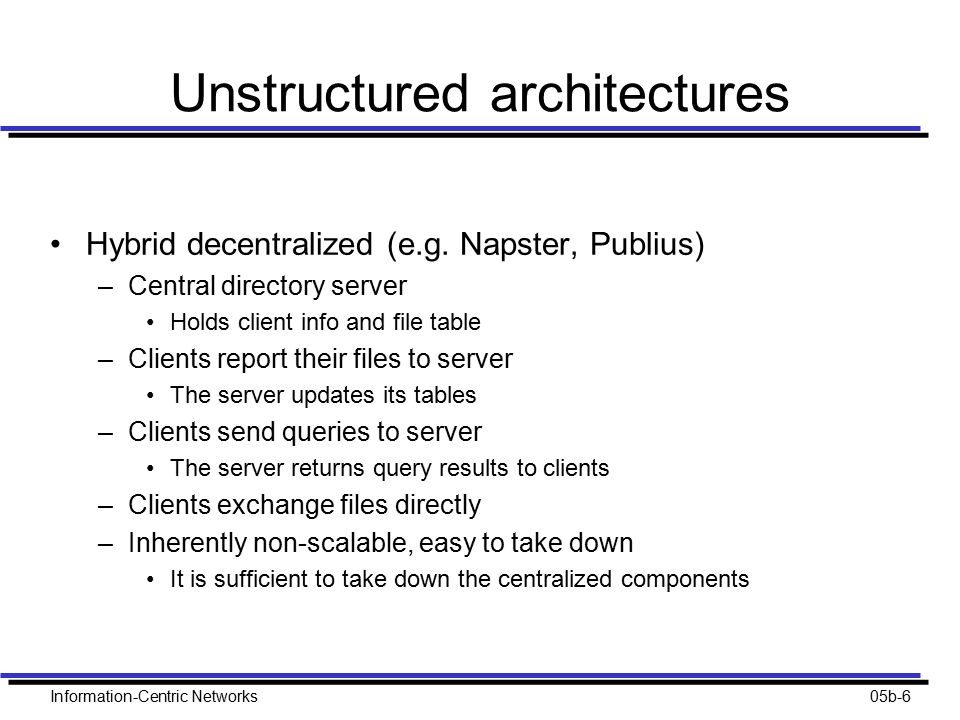 Unstructured architectures

• Hybrid decentralized (e.g. Napster, Publius)
– Central directory server
• Holds client info and file table
– Clients report their files to server
• The server updates its tables
– Clients send queries to server
• The server returns query results to clients
– Clients exchange files directly
– Inherently non-scalable, easy to take down
• It is sufficient to take down the centralized components

Information-Centric Networks

05b-6